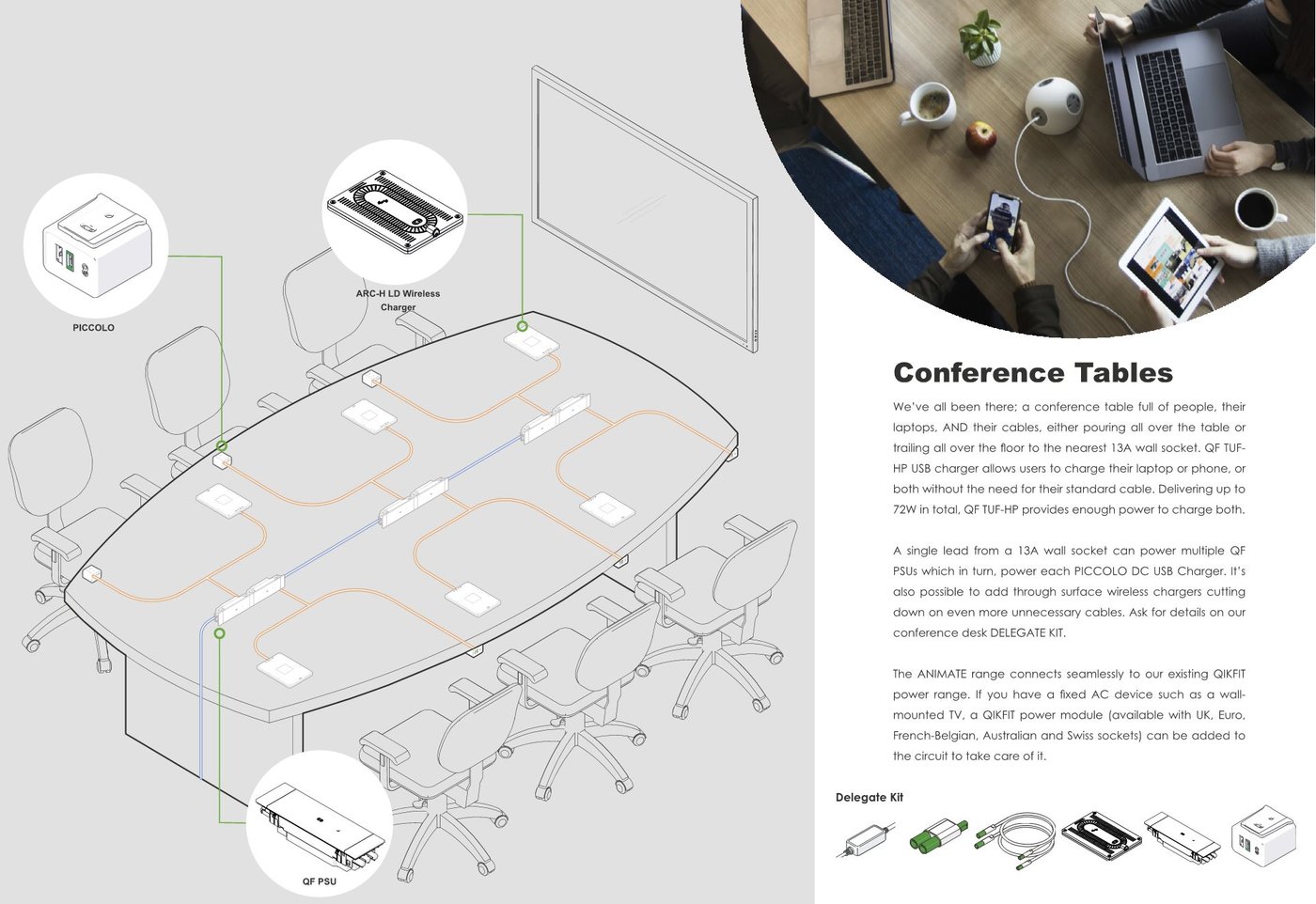 PICCOLO

ARC-H LD Wireless Charger

QF PSU

Conference Tables

We've all been there; a conference table full of people, their laptops, AND their cables, either pouring all over the table or trailing all over the floor to the nearest 13A wall socket. QF TUF-HP USB charger allows users to charge their laptop or phone, or both without the need for their standard cable. Delivering up to 72W in total, QF TUF-HP provides enough power to charge both.

A single lead from a 13A wall socket can power multiple QF PSUs which in turn, power each PICCOLO DC USB Charger. It's also possible to add through surface wireless chargers cutting down on even more unnecessary cables. Ask for details on our conference desk DELEGATE KIT.

The ANIMATE range connects seamlessly to our existing QIKFIT power range. If you have a fixed AC device such as a wall-mounted TV, a QIKFIT power module (available with UK, Euro, French-Belgian, Australian and Swiss sockets) can be added to the circuit to take care of it.

Delegate Kit